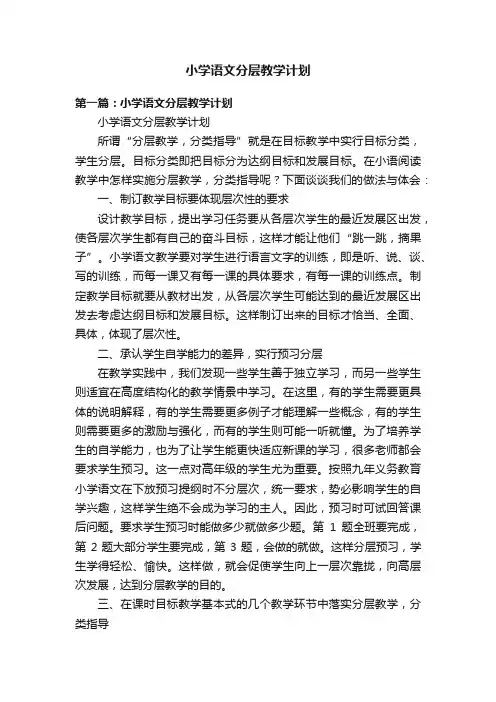 小学语文分层教学计划

第一篇：小学语文分层教学计划

小学语文分层教学计划

所谓“分层教学，分类指导”就是在目标教学中实行目标分类，学生分层。目标分类即把目标分为达纲目标和发展目标。在小语阅读教学中怎样实施分层教学，分类指导呢？下面谈谈我们的做法与体会：

一、制订教学目标要体现层次性的要求

设计教学目标，提出学习任务要从各层次学生的最近发展区出发，使各层次学生都有自己的奋斗目标，这样才能让他们“跳一跳，摘果子”。小学语文教学要对学生进行语言文字的训练，即是听、说、谈、写的训练，而每一课又有每一课的具体要求，有每一课的训练点。制定教学目标就要从教材出发，从各层次学生可能达到的最近发展区出发去考虑达纲目标和发展目标。这样制订出来的目标才恰当、全面、具体，体现了层次性。

二、承认学生自学能力的差异，实行预习分层

在教学实践中，我们发现一些学生善于独立学习，而另一些学生则适宜在高度结构化的教学情景中学习。在这里，有的学生需要更具体的说明解释，有的学生需要更多例子才能理解一些概念，有的学生则需要更多的激励与强化，而有的学生则可能一听就懂。为了培养学生的自学能力，也为了让学生能更快适应新课的学习，很多老师都会要求学生预习。这一点对高年级的学生尤为重要。按照九年义务教育小学语文在下放预习提纲时不分层次，统一要求，势必影响学生的自学兴趣，这样学生绝不会成为学习的主人。因此，预习时可试回答课后问题。要求学生预习时能做多少就做多少题。第 1 题全班要完成，第 2 题大部分学生要完成，第 3 题，会做的就做。这样分层预习，学生学得轻松、愉快。这样做，就会促使学生向上一层次靠拢，向高层次发展，达到分层教学的目的。

三、在课时目标教学基本式的几个教学环节中落实分层教学，分类指导